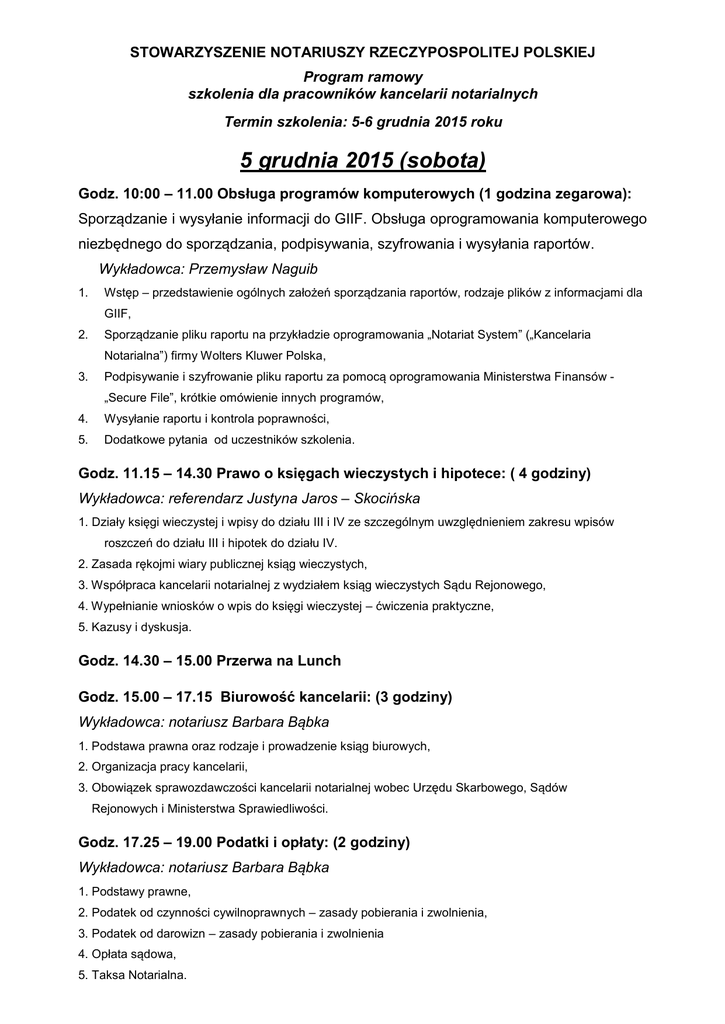 STOWARZYSZENIE NOTARIUSZY RZECZYPOSPOLITEJ POLSKIEJ

Program ramowy
szkolenia dla pracowników kancelarii notarialnych

Termin szkolenia: 5-6 grudnia 2015 roku

5 grudnia 2015 (sobota)

Godz. 10:00 – 11.00 Obsługa programów komputerowych (1 godzina zegarowa):
Sporządzanie i wysyłanie informacji do GIIF. Obsługa oprogramowania komputerowego niezbędnego do sporządzania, podpisywania, szyfrowania i wysyłania raportów.

Wykładowca: Przemysław Naguib

1. Wstęp – przedstawienie ogólnych założeń sporządzania raportów, rodzaje plików z informacjami dla GIIF,
2. Sporządzanie pliku raportu na przykładzie oprogramowania „Notariat System" („Kancelaria Notarialna") firmy Wolters Kluwer Polska,
3. Podpisywanie i szyfrowanie pliku raportu za pomocą oprogramowania Ministerstwa Finansów - „Secure File", krótkie omówienie innych programów,
4. Wysyłanie raportu i kontrola poprawności,
5. Dodatkowe pytania od uczestników szkolenia.

Godz. 11.15 – 14.30 Prawo o księgach wieczystych i hipotece: ( 4 godziny)
Wykładowca: referendarz Justyna Jaros – Skocińska

1. Działy księgi wieczystej i wpisy do działu III i IV ze szczególnym uwzględnieniem zakresu wpisów roszczeń do działu III i hipotek do działu IV.
2. Zasada rękojmi wiary publicznej ksiąg wieczystych,
3. Współpraca kancelarii notarialnej z wydziałem ksiąg wieczystych Sądu Rejonowego,
4. Wypełnianie wniosków o wpis do księgi wieczystej – ćwiczenia praktyczne,
5. Kazusy i dyskusja.

Godz. 14.30 – 15.00 Przerwa na Lunch

Godz. 15.00 – 17.15 Biurowość kancelarii: (3 godziny)
Wykładowca: notariusz Barbara Bąbka

1. Podstawa prawna oraz rodzaje i prowadzenie ksiąg biurowych,
2. Organizacja pracy kancelarii,
3. Obowiązek sprawozdawczości kancelarii notarialnej wobec Urzędu Skarbowego, Sądów Rejonowych i Ministerstwa Sprawiedliwości.

Godz. 17.25 – 19.00 Podatki i opłaty: (2 godziny)
Wykładowca: notariusz Barbara Bąbka

1. Podstawy prawne,
2. Podatek od czynności cywilnoprawnych – zasady pobierania i zwolnienia,
3. Podatek od darowizn – zasady pobierania i zwolnienia
4. Opłata sądowa,
5. Taksa Notarialna.